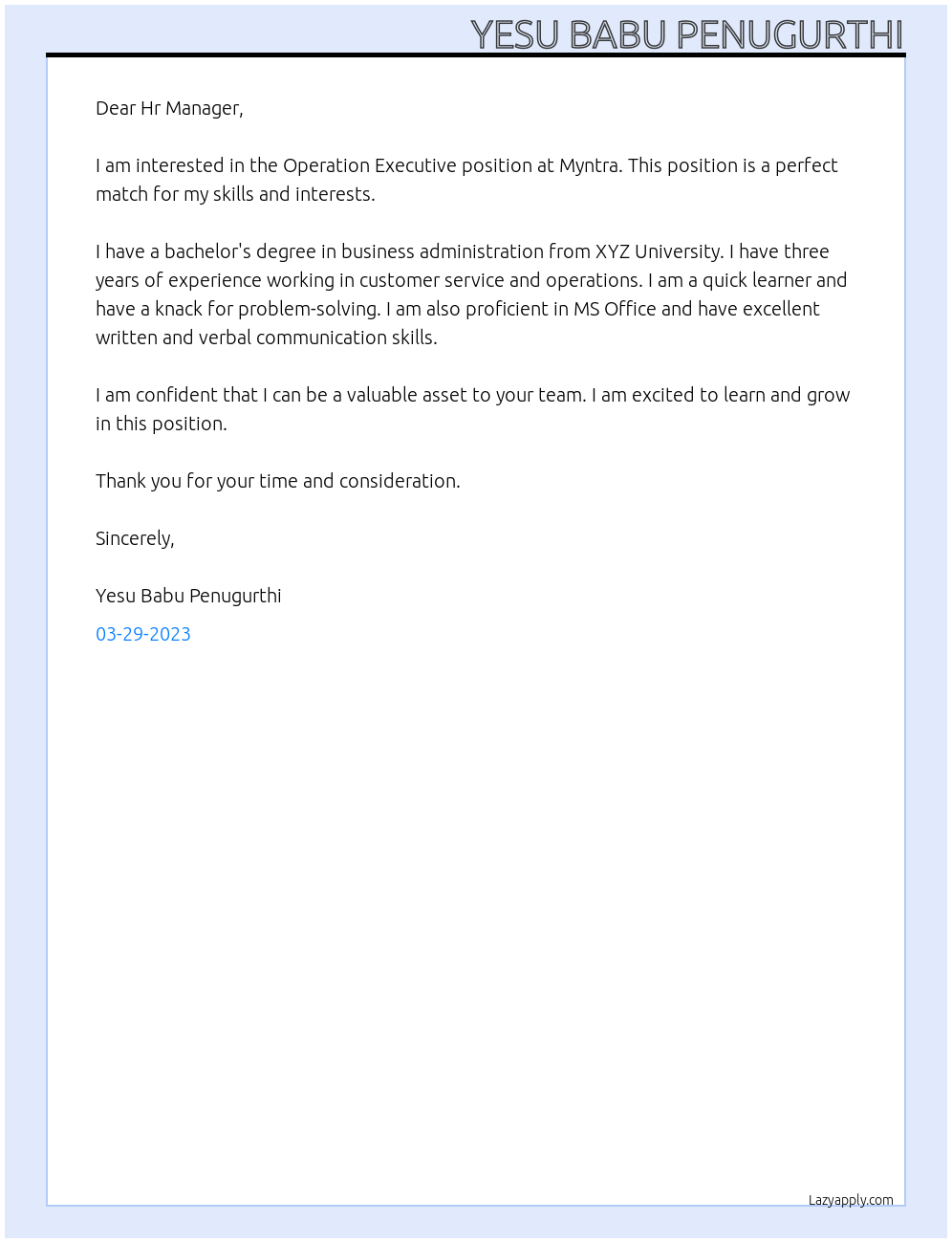 YESU BABU PENUGURTHI

Dear Hr Manager,

I am interested in the Operation Executive position at Myntra. This position is a perfect match for my skills and interests.

I have a bachelor's degree in business administration from XYZ University. I have three years of experience working in customer service and operations. I am a quick learner and have a knack for problem-solving. I am also proficient in MS Office and have excellent written and verbal communication skills.

I am confident that I can be a valuable asset to your team. I am excited to learn and grow in this position.

Thank you for your time and consideration.

Sincerely,

Yesu Babu Penugurthi

03-29-2023

Lazyapply.com